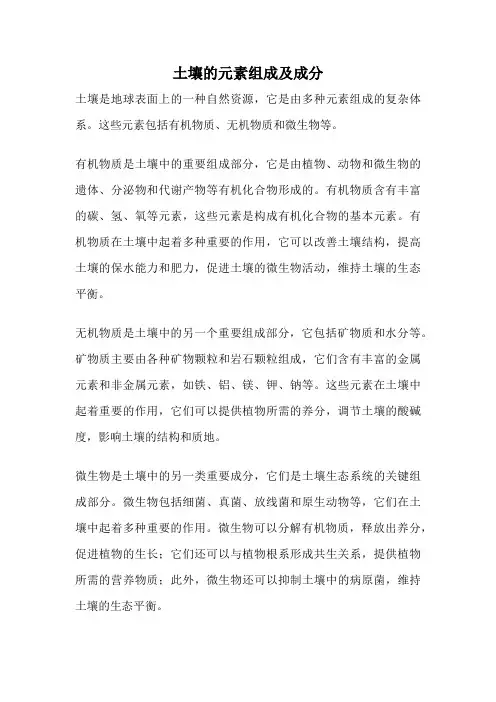 土壤的元素组成及成分

土壤是地球表面上的一种自然资源，它是由多种元素组成的复杂体系。这些元素包括有机物质、无机物质和微生物等。

有机物质是土壤中的重要组成部分，它是由植物、动物和微生物的遗体、分泌物和代谢产物等有机化合物形成的。有机物质含有丰富的碳、氢、氧等元素，这些元素是构成有机化合物的基本元素。有机物质在土壤中起着多种重要的作用，它可以改善土壤结构，提高土壤的保水能力和肥力，促进土壤的微生物活动，维持土壤的生态平衡。

无机物质是土壤中的另一个重要组成部分，它包括矿物质和水分等。矿物质主要由各种矿物颗粒和岩石颗粒组成，它们含有丰富的金属元素和非金属元素，如铁、铝、镁、钾、钠等。这些元素在土壤中起着重要的作用，它们可以提供植物所需的养分，调节土壤的酸碱度，影响土壤的结构和质地。

微生物是土壤中的另一类重要成分，它们是土壤生态系统的关键组成部分。微生物包括细菌、真菌、放线菌和原生动物等，它们在土壤中起着多种重要的作用。微生物可以分解有机物质，释放出养分，促进植物的生长；它们还可以与植物根系形成共生关系，提供植物所需的营养物质；此外，微生物还可以抑制土壤中的病原菌，维持土壤的生态平衡。